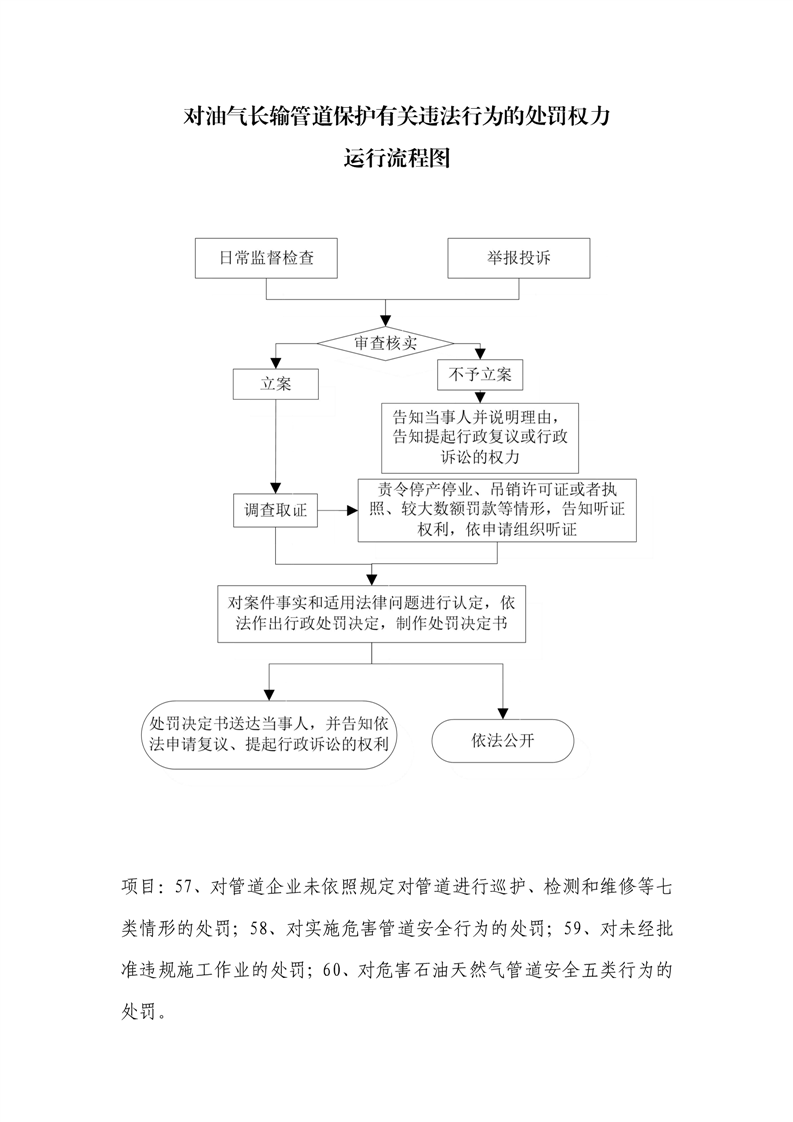 对油气长输管道保护有关违法行为的处罚权力
运行流程图

日常监督检查

举报投诉

审查核实

立案

不予立案

告知当事人并说明理由，告知提起行政复议或行政诉讼的权力

调查取证

责令停产停业、吊销许可证或者执照、较大数额罚款等情形，告知听证权利，依申请组织听证

对案件事实和适用法律问题进行认定，依法作出行政处罚决定，制作处罚决定书

处罚决定书送达当事人，并告知依法申请复议、提起行政诉讼的权利

依法公开

项目：57、对管道企业未依照规定对管道进行巡护、检测和维修等七类情形的处罚；58、对实施危害管道安全行为的处罚；59、对未经批准违规施工作业的处罚；60、对危害石油天然气管道安全五类行为的处罚。